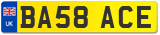 UK
BA58 ACE